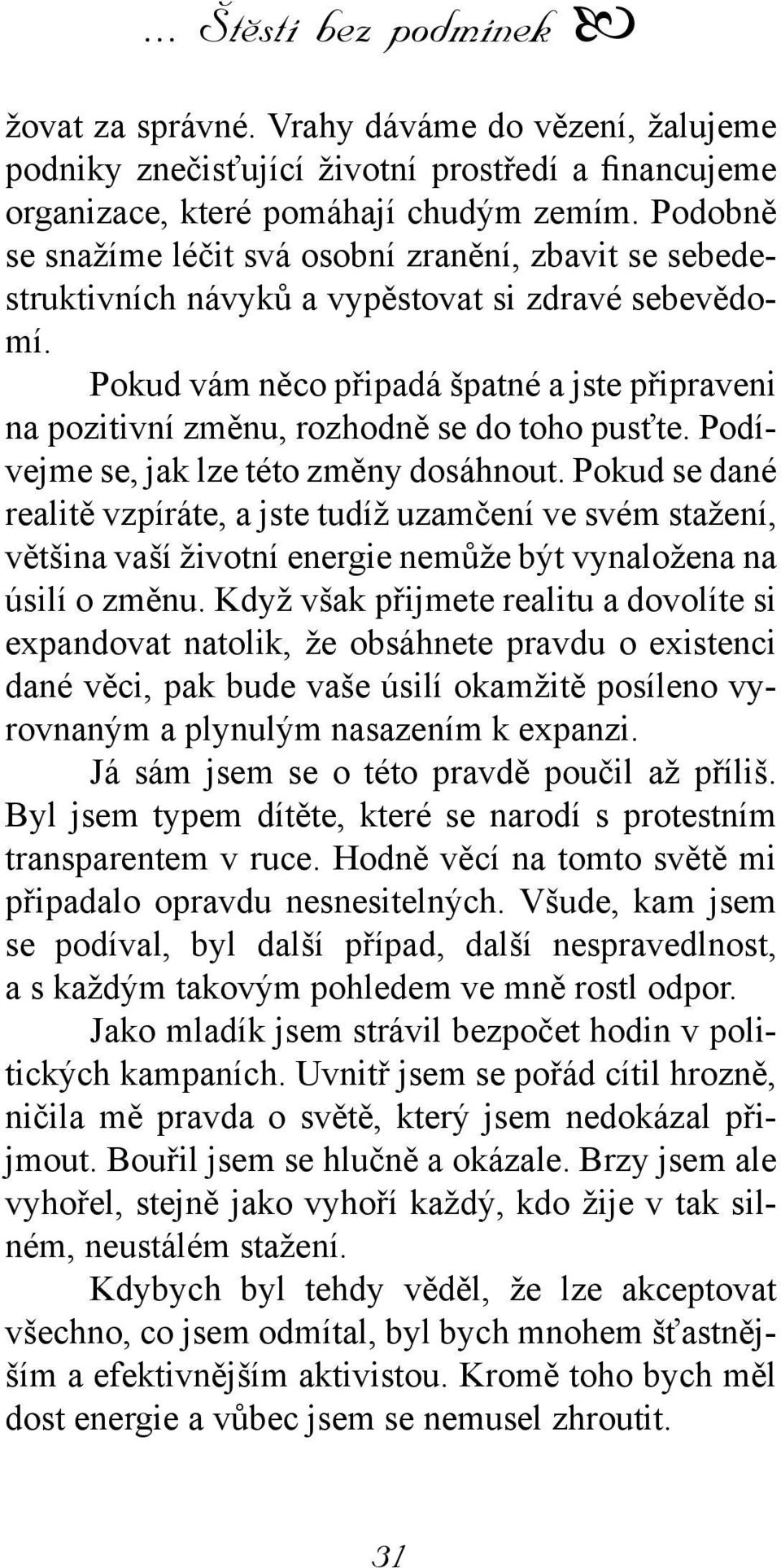 ... Štěstí bez podmínek

žovat za správné. Vrahy dáváme do vězení, žalujeme podniky znečisťující životní prostředí a financujeme organizace, které pomáhají chudým zemím. Podobně se snažíme léčit svá osobní zranění, zbavit se sebedestruktivních návyků a vypěstovat si zdravé sebevědomí.

Pokud vám něco připadá špatné a jste připraveni na pozitivní změnu, rozhodně se do toho pusťte. Podívejme se, jak lze této změny dosáhnout. Pokud se dané realitě vzpíráte, a jste tudíž uzamčení ve svém stažení, většina vaší životní energie nemůže být vynaložena na úsilí o změnu. Když však přijmete realitu a dovolíte si expandovat natolik, že obsáhnete pravdu o existenci dané věci, pak bude vaše úsilí okamžitě posíleno vyrovnaným a plynulým nasazením k expanzi.

Já sám jsem se o této pravdě poučil až příliš. Byl jsem typem dítěte, které se narodí s protestním transparentem v ruce. Hodně věcí na tomto světě mi připadalo opravdu nesnesitelných. Všude, kam jsem se podíval, byl další případ, další nespravedlnost, a s každým takovým pohledem ve mně rostl odpor.

Jako mladík jsem strávil bezpočet hodin v politických kampaních. Uvnitř jsem se pořád cítil hrozně, ničila mě pravda o světě, který jsem nedokázal přijmout. Bouřil jsem se hlučně a okázale. Brzy jsem ale vyhořel, stejně jako vyhoří každý, kdo žije v tak silném, neustálém stažení.

Kdybych byl tehdy věděl, že lze akceptovat všechno, co jsem odmítal, byl bych mnohem šťastnějším a efektivnějším aktivistou. Kromě toho bych měl dost energie a vůbec jsem se nemusel zhroutit.

31